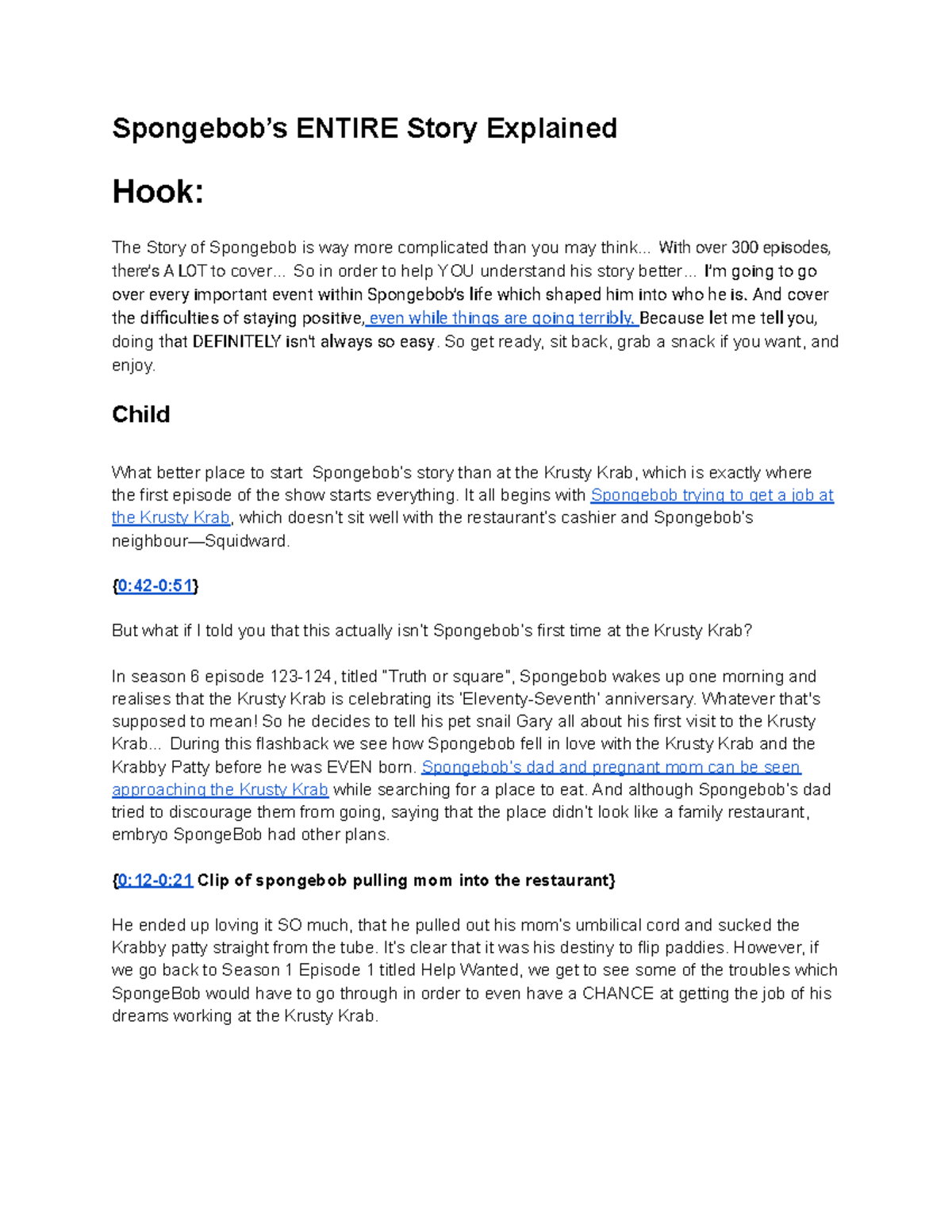 Spongebob's ENTIRE Story Explained

Hook:

The Story of Spongebob is way more complicated than you may think... With over 300 episodes, there's A LOT to cover... So in order to help YOU understand his story better... I'm going to go over every important event within Spongebob's life which shaped him into who he is. And cover the difficulties of staying positive, even while things are going terribly. Because let me tell you, doing that DEFINITELY isn't always so easy. So get ready, sit back, grab a snack if you want, and enjoy.

Child

What better place to start Spongebob's story than at the Krusty Krab, which is exactly where the first episode of the show starts everything. It all begins with Spongebob trying to get a job at the Krusty Krab, which doesn't sit well with the restaurant's cashier and Spongebob's neighbour—Squidward.

{0:42-0:51}

But what if I told you that this actually isn't Spongebob's first time at the Krusty Krab?

In season 6 episode 123-124, titled "Truth or square", Spongebob wakes up one morning and realises that the Krusty Krab is celebrating its 'Eleventy-Seventh' anniversary. Whatever that's supposed to mean! So he decides to tell his pet snail Gary all about his first visit to the Krusty Krab... During this flashback we see how Spongebob fell in love with the Krusty Krab and the Krabby Patty before he was EVEN born. Spongebob's dad and pregnant mom can be seen approaching the Krusty Krab while searching for a place to eat. And although Spongebob's dad tried to discourage them from going, saying that the place didn't look like a family restaurant, embryo SpongeBob had other plans.

{0:12-0:21 Clip of spongebob pulling mom into the restaurant}

He ended up loving it SO much, that he pulled out his mom's umbilical cord and sucked the Krabby patty straight from the tube. It's clear that it was his destiny to flip paddies. However, if we go back to Season 1 Episode 1 titled Help Wanted, we get to see some of the troubles which SpongeBob would have to go through in order to even have a CHANCE at getting the job of his dreams working at the Krusty Krab.